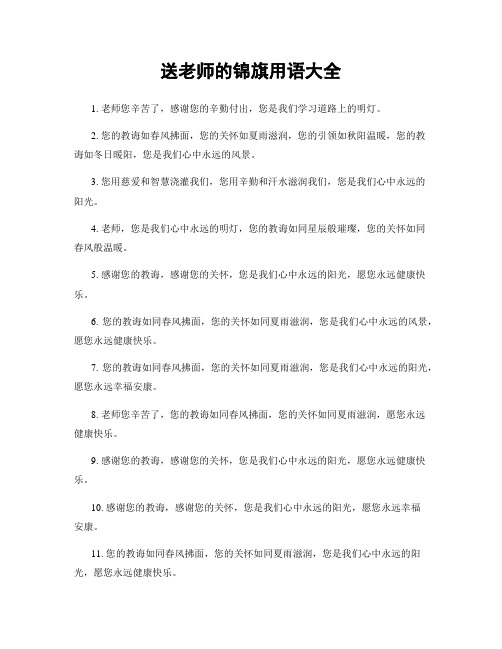 送老师的锦旗用语大全

1. 老师您辛苦了，感谢您的辛勤付出，您是我们学习道路上的明灯。

2. 您的教诲如春风拂面，您的关怀如夏雨滋润，您的引领如秋阳温暖，您的教诲如冬日暖阳，您是我们心中永远的风景。

3. 您用慈爱和智慧浇灌我们，您用辛勤和汗水滋润我们，您是我们心中永远的阳光。

4. 老师，您是我们心中永远的明灯，您的教诲如同星辰般璀璨，您的关怀如同春风般温暖。

5. 感谢您的教诲，感谢您的关怀，您是我们心中永远的阳光，愿您永远健康快乐。

6. 您的教诲如同春风拂面，您的关怀如同夏雨滋润，您是我们心中永远的风景，愿您永远健康快乐。

7. 您的教诲如同春风拂面，您的关怀如同夏雨滋润，您是我们心中永远的阳光，愿您永远幸福安康。

8. 老师您辛苦了，您的教诲如同春风拂面，您的关怀如同夏雨滋润，愿您永远健康快乐。

9. 感谢您的教诲，感谢您的关怀，您是我们心中永远的阳光，愿您永远健康快乐。

10. 感谢您的教诲，感谢您的关怀，您是我们心中永远的阳光，愿您永远幸福安康。

11. 您的教诲如同春风拂面，您的关怀如同夏雨滋润，您是我们心中永远的阳光，愿您永远健康快乐。